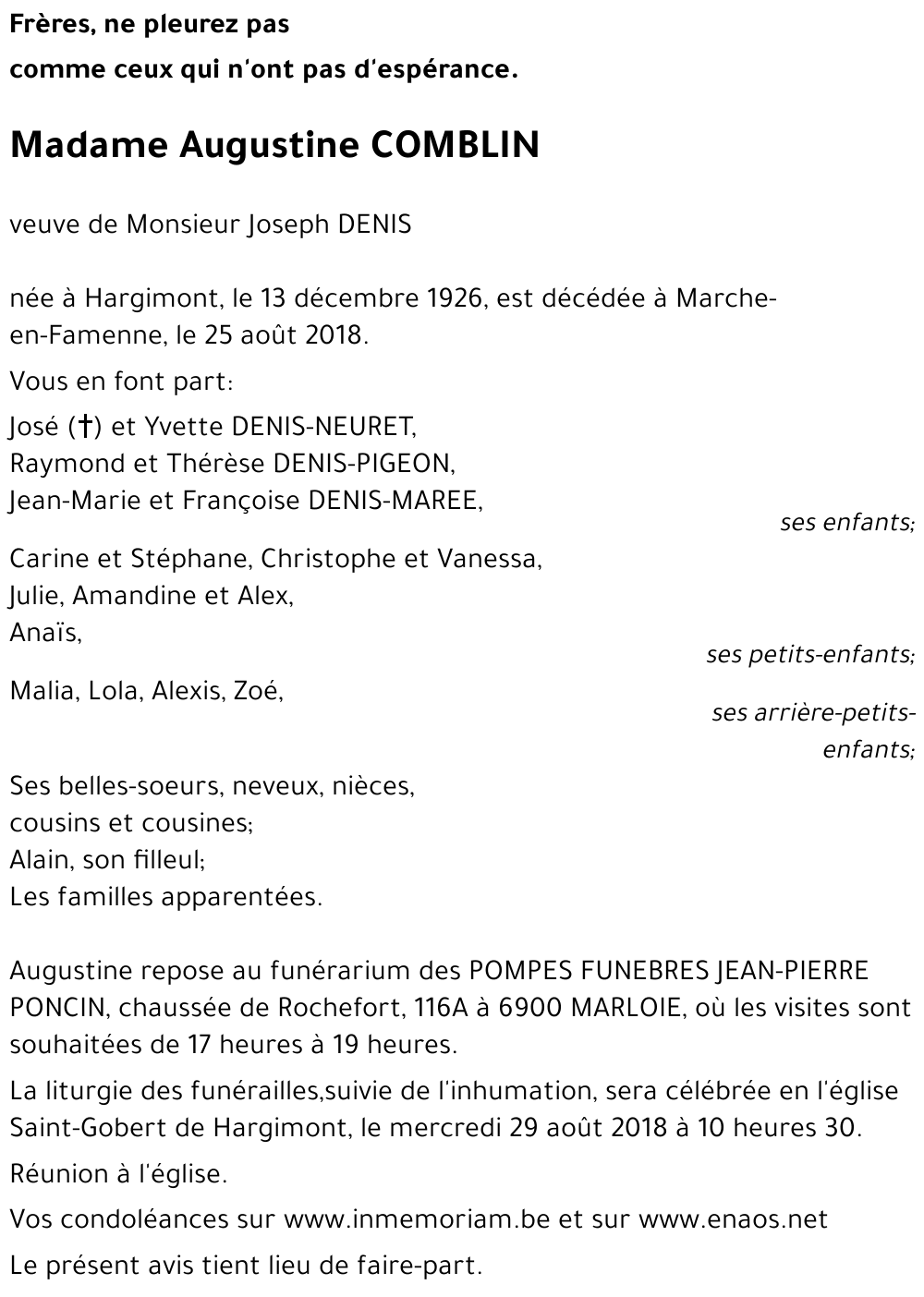 Frères, ne pleurez pas
comme ceux qui n'ont pas d'espérance.

Madame Augustine COMBLIN

veuve de Monsieur Joseph DENIS

née à Hargimont, le 13 décembre 1926, est décédée à Marche-en-Famenne, le 25 août 2018.

Vous en font part:

José (†) et Yvette DENIS-NEURET,
Raymond et Thérèse DENIS-PIGEON,
Jean-Marie et Françoise DENIS-MAREE,

ses enfants;

Carine et Stéphane, Christophe et Vanessa,
Julie, Amandine et Alex,
Anaïs,

ses petits-enfants;

Malia, Lola, Alexis, Zoé,

ses arrière-petits-enfants;

Ses belles-soeurs, neveux, nièces,
cousins et cousines;
Alain, son filleul;
Les familles apparentées.

Augustine repose au funérarium des POMPES FUNEBRES JEAN-PIERRE PONCIN, chaussée de Rochefort, 116A à 6900 MARLOIE, où les visites sont souhaitées de 17 heures à 19 heures.

La liturgie des funérailles,suivie de l'inhumation, sera célébrée en l'église Saint-Gobert de Hargimont, le mercredi 29 août 2018 à 10 heures 30.

Réunion à l'église.

Vos condoléances sur www.inmemoriam.be et sur www.enaos.net

Le présent avis tient lieu de faire-part.